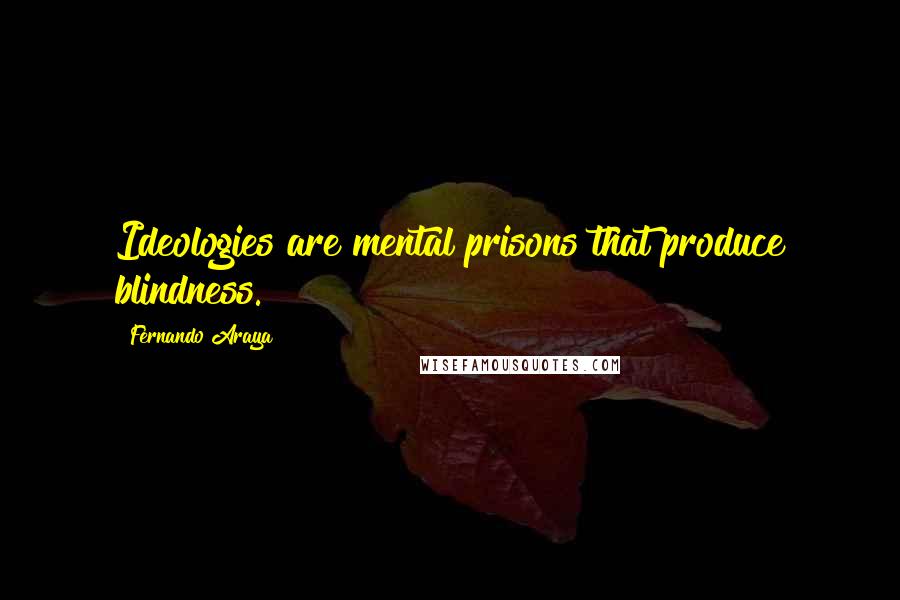 Ideologies are mental prisons that produce blindness.

Fernando Araya

WISEFAMOUSQUOTES.COM